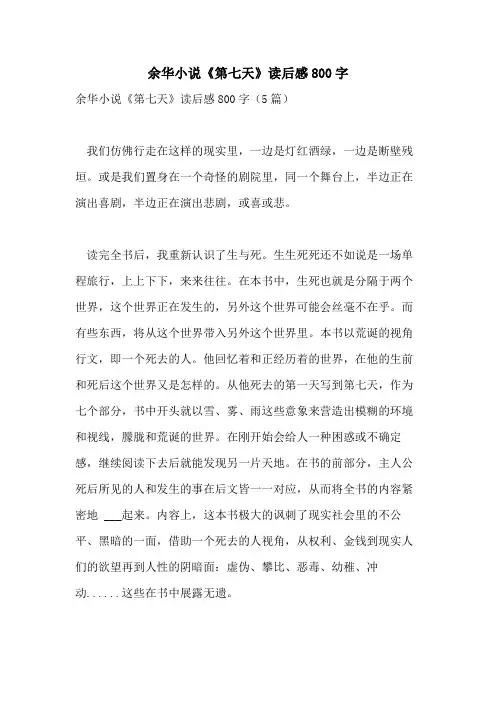 余华小说《第七天》读后感800字

余华小说《第七天》读后感800字（5篇）

我们仿佛行走在这样的现实里，一边是灯红酒绿，一边是断壁残垣。或是我们置身在一个奇怪的剧院里，同一个舞台上，半边正在演出喜剧，半边正在演出悲剧，或喜或悲。

读完全书后，我重新认识了生与死。生生死死还不如说是一场单程旅行，上上下下，来来往往。在本书中，生死也就是分隔于两个世界，这个世界正在发生的，另外这个世界可能会丝毫不在乎。而有些东西，将从这个世界带入另外这个世界里。本书以荒诞的视角行文，即一个死去的人。他回忆着和正经历着的世界，在他的生前和死后这个世界又是怎样的。从他死去的第一天写到第七天，作为七个部分，书中开头就以雪、雾、雨这些意象来营造出模糊的环境和视线，朦胧和荒诞的世界。在刚开始会给人一种困惑或不确定感，继续阅读下去后就能发现另一片天地。在书的前部分，主人公死后所见的人和发生的事在后文皆一一对应，从而将全书的内容紧密地 ___起来。内容上，这本书极大的讽刺了现实社会里的不公平、黑暗的一面，借助一个死去的人视角，从权利、金钱到现实人们的欲望再到人性的阴暗面：虚伪、攀比、恶毒、幼稚、冲动......这些在书中展露无遗。